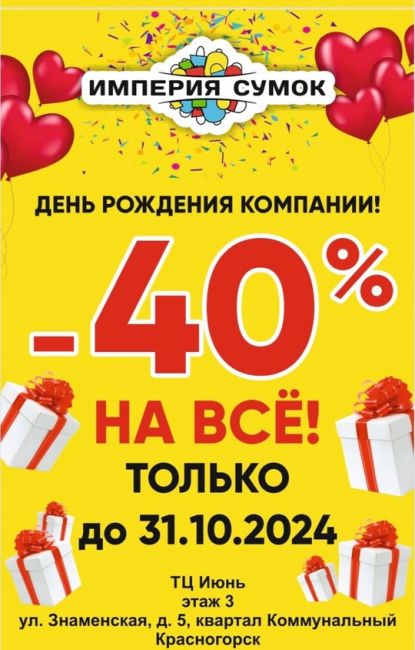 ИМПЕРИЯ СУМОК

ДЕНЬ РОЖДЕНИЯ КОМПАНИИ!

-40%

НА ВСЁ!

ТОЛЬКО
до 31.10.2024

ТЦ Июнь
этаж 3
ул. Знаменская, д. 5, квартал Коммунальный
Красногорск